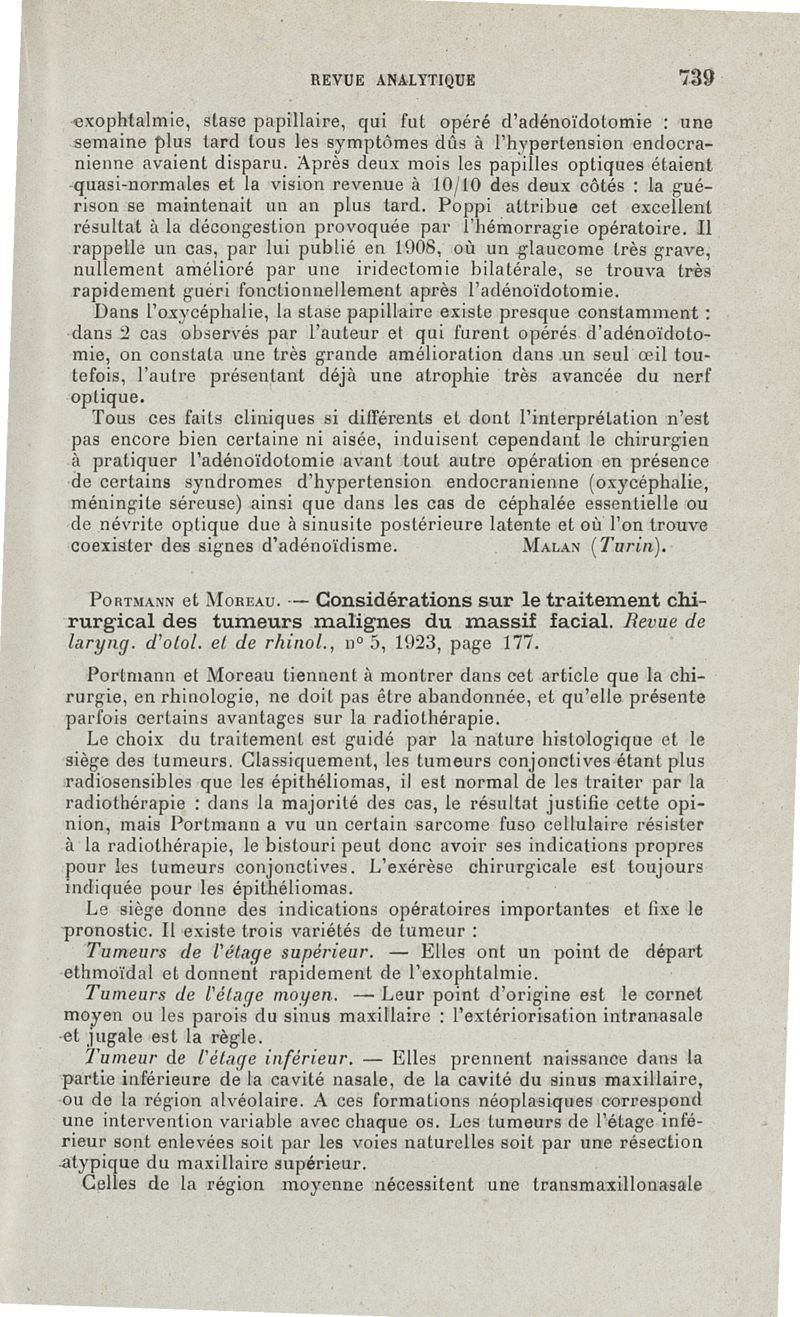 REVUE ANALYTIQUE 739

exophtalmie, stase papillaire, qui fut opéré d'adénoïdotomie : une semaine plus tard tous les symptômes dûs à l'hypertension endocranienne avaient disparu. Après deux mois les papilles optiques étaient quasi-normales et la vision revenue à 10/10 des deux côtés : la guérison se maintenait un an plus tard. Poppi attribue cet excellent résultat à la décongestion provoquée par l'hémorragie opératoire. Il rappelle un cas, par lui publié en 1908, où un glaucome très grave, nullement amélioré par une iridectomie bilatérale, se trouva très rapidement guéri fonctionnellement après l'adénoïdotomie.

Dans l'oxycéphalie, la stase papillaire existe presque constamment : dans 2 cas observés par l'auteur et qui furent opérés d'adénoïdotomie, on constata une très grande amélioration dans un seul œil toutefois, l'autre présentant déjà une atrophie très avancée du nerf optique.

Tous ces faits cliniques si différents et dont l'interprétation n'est pas encore bien certaine ni aisée, induisent cependant le chirurgien à pratiquer l'adénoïdotomie avant tout autre opération en présence de certains syndromes d'hypertension endocranienne (oxycéphalie, méningite séreuse) ainsi que dans les cas de céphalée essentielle ou de névrite optique due à sinusite postérieure latente et où l'on trouve coexister des signes d'adénoïdisme. MALAN (Turin).

PORTMANN et MOREAU. — Considérations sur le traitement chirurgical des tumeurs malignes du massif facial. Revue de laryng. d'otol. et de rhinol., n° 5, 1923, page 177.

Portmann et Moreau tiennent à montrer dans cet article que la chirurgie, en rhinologie, ne doit pas être abandonnée, et qu'elle présente parfois certains avantages sur la radiothérapie.

Le choix du traitement est guidé par la nature histologique et le siège des tumeurs. Classiquement, les tumeurs conjonctives étant plus radiosensibles que les épithéliomas, il est normal de les traiter par la radiothérapie : dans la majorité des cas, le résultat justifie cette opinion, mais Portmann a vu un certain sarcome fuso cellulaire résister à la radiothérapie, le bistouri peut donc avoir ses indications propres pour les tumeurs conjonctives. L'exérèse chirurgicale est toujours indiquée pour les épithéliomas.

Le siège donne des indications opératoires importantes et fixe le pronostic. Il existe trois variétés de tumeur :

Tumeurs de l'étage supérieur. — Elles ont un point de départ ethmoïdal et donnent rapidement de l'exophtalmie.

Tumeurs de l'étage moyen. — Leur point d'origine est le cornet moyen ou les parois du sinus maxillaire : l'extériorisation intranasale et jugale est la règle.

Tumeur de l'étage inférieur. — Elles prennent naissance dans la partie inférieure de la cavité nasale, de la cavité du sinus maxillaire, ou de la région alvéolaire. A ces formations néoplasiques correspond une intervention variable avec chaque os. Les tumeurs de l'étage inférieur sont enlevées soit par les voies naturelles soit par une résection atypique du maxillaire supérieur.

Celles de la région moyenne nécessitent une transmaxillonasale